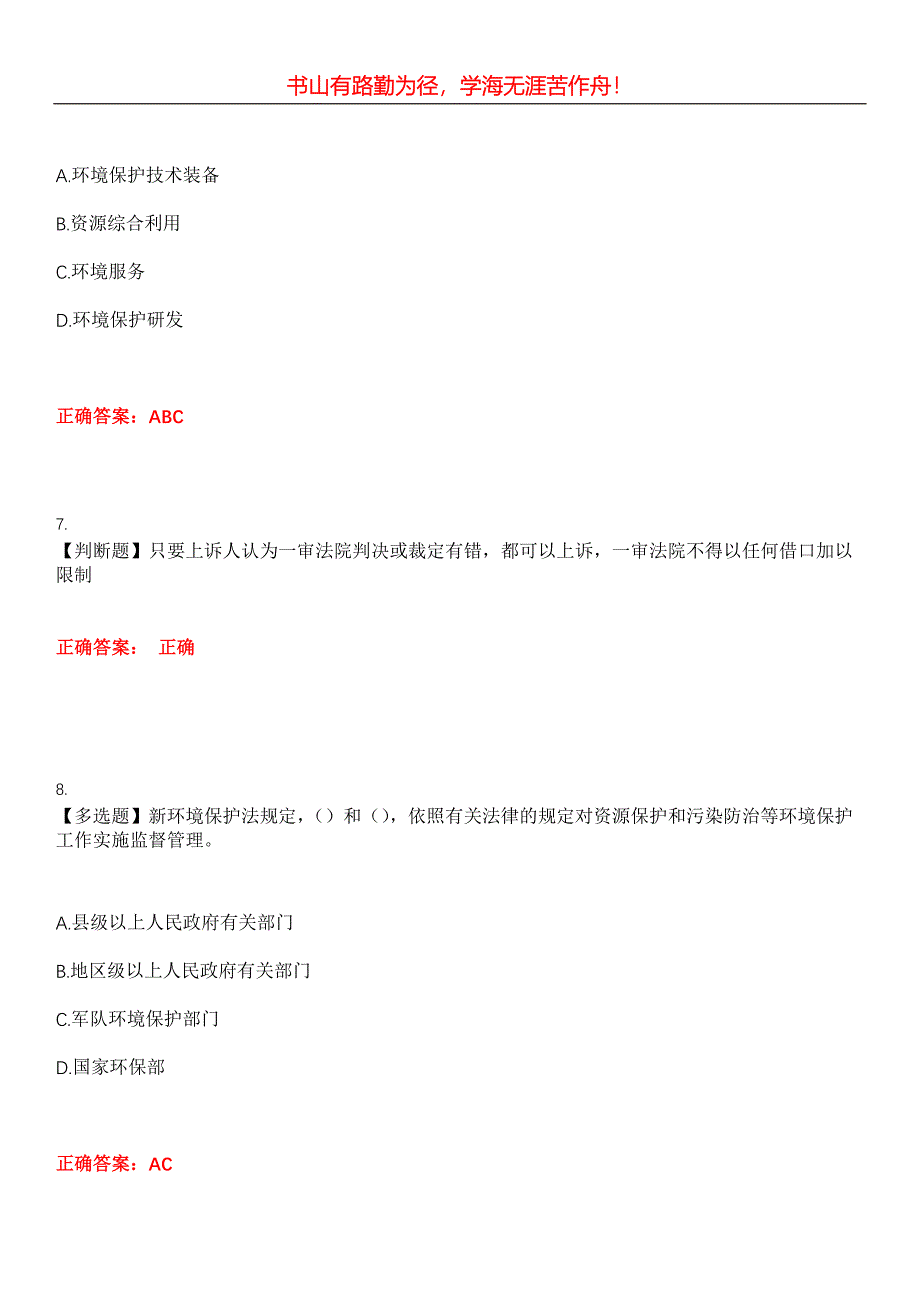 书山有路勤为径，学海无涯苦作舟！

A.环境保护技术装备

B.资源综合利用

C.环境服务

D.环境保护研发

正确答案：ABC

7.
【判断题】只要上诉人认为一审法院判决或裁定有错，都可以上诉，一审法院不得以任何借口加以限制

正确答案： 正确

8.
【多选题】新环境保护法规定，（）和（），依照有关法律的规定对资源保护和污染防治等环境保护工作实施监督管理。

A.县级以上人民政府有关部门

B.地区级以上人民政府有关部门

C.军队环境保护部门

D.国家环保部

正确答案：AC